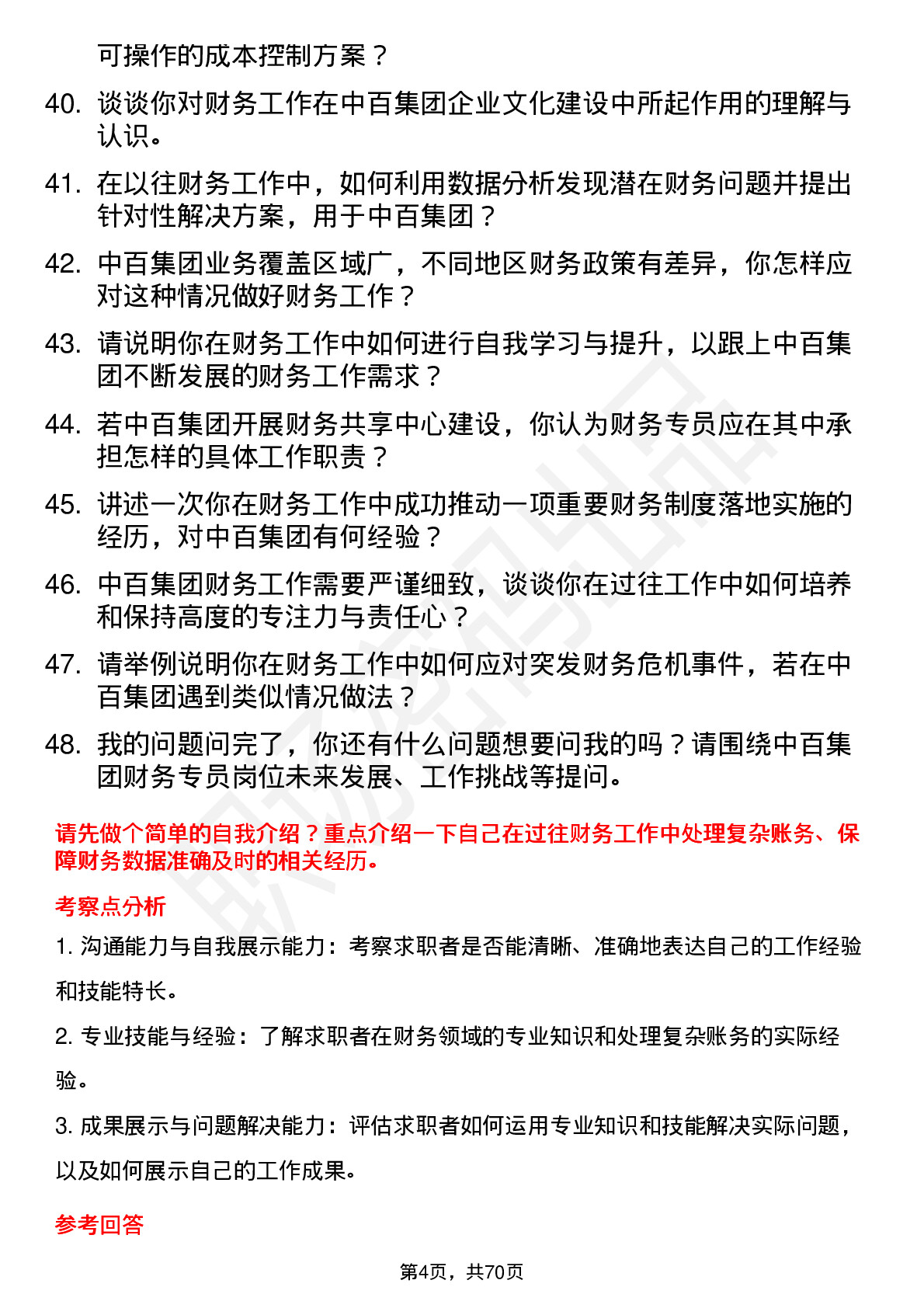 可操作的成本控制方案？

40. 谈谈你对财务工作在中百集团企业文化建设中所起作用的理解与认识。

41. 在以往财务工作中，如何利用数据分析发现潜在财务问题并提出针对性解决方案，用于中百集团？

42. 中百集团业务覆盖区域广，不同地区财务政策有差异，你怎样应对这种情况做好财务工作？

43. 请说明你在财务工作中如何进行自我学习与提升，以跟上中百集团不断发展的财务工作需求？

44. 若中百集团开展财务共享中心建设，你认为财务专员应在其中承担怎样的具体工作职责？

45. 讲述一次你在财务工作中成功推动一项重要财务制度落地实施的经历，对中百集团有何经验？

46. 中百集团财务工作需要严谨细致，谈谈你在过往工作中如何培养和保持高度的专注力与责任心？

47. 请举例说明你在财务工作中如何应对突发财务危机事件，若在中百集团遇到类似情况做法？

48. 我的问题问完了，你还有什么问题想要问我的吗？请围绕中百集团财务专员岗位未来发展、工作挑战等提问。

请先做个简单的自我介绍？重点介绍一下自己在过往财务工作中处理复杂账务、保障财务数据准确及时的相关经历。

考察点分析

1. 沟通能力与自我展示能力：考察求职者是否能清晰、准确地表达自己的工作经验和技能特长。

2. 专业技能与经验：了解求职者在财务领域的专业知识和处理复杂账务的实际经验。

3. 成果展示与问题解决能力：评估求职者如何运用专业知识和技能解决实际问题，以及如何展示自己的工作成果。

参考回答

第4页，共70页